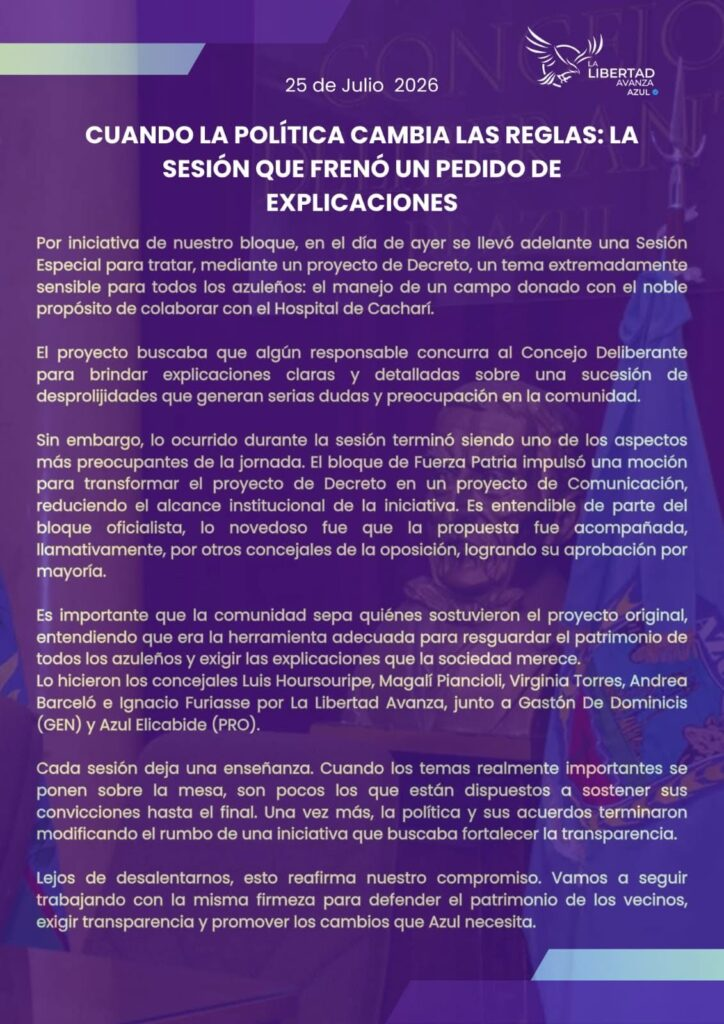 LA LIBERTAD AVANZA AZUL

25 de Julio 2026

CUANDO LA POLÍTICA CAMBIA LAS REGLAS: LA SESIÓN QUE FRENÓ UN PEDIDO DE EXPLICACIONES

Por iniciativa de nuestro bloque, en el día de ayer se llevó adelante una Sesión Especial para tratar, mediante un proyecto de Decreto, un tema extremadamente sensible para todos los azuleños: el manejo de un campo donado con el noble propósito de colaborar con el Hospital de Cacharí.

El proyecto buscaba que algún responsable concurra al Concejo Deliberante para brindar explicaciones claras y detalladas sobre una sucesión de desprolijidades que generan serias dudas y preocupación en la comunidad.

Sin embargo, lo ocurrido durante la sesión terminó siendo uno de los aspectos más preocupantes de la jornada. El bloque de Fuerza Patria impulsó una moción para transformar el proyecto de Decreto en un proyecto de Comunicación, reduciendo el alcance institucional de la iniciativa. Es entendible de parte del bloque oficialista, lo novedoso fue que la propuesta fue acompañada, llamativamente, por otros concejales de la oposición, logrando su aprobación por mayoría.

Es importante que la comunidad sepa quiénes sostuvieron el proyecto original, entendiendo que era la herramienta adecuada para resguardar el patrimonio de todos los azuleños y exigir las explicaciones que la sociedad merece.
Lo hicieron los concejales Luis Hoursouripe, Magalí Piancioli, Virginia Torres, Andrea Barceló e Ignacio Furiasse por La Libertad Avanza, junto a Gastón De Dominicis (GEN) y Azul Elicabide (PRO).

Cada sesión deja una enseñanza. Cuando los temas realmente importantes se ponen sobre la mesa, son pocos los que están dispuestos a sostener sus convicciones hasta el final. Una vez más, la política y sus acuerdos terminaron modificando el rumbo de una iniciativa que buscaba fortalecer la transparencia.

Lejos de desalentarnos, esto reafirma nuestro compromiso. Vamos a seguir trabajando con la misma firmeza para defender el patrimonio de los vecinos, exigir transparencia y promover los cambios que Azul necesita.